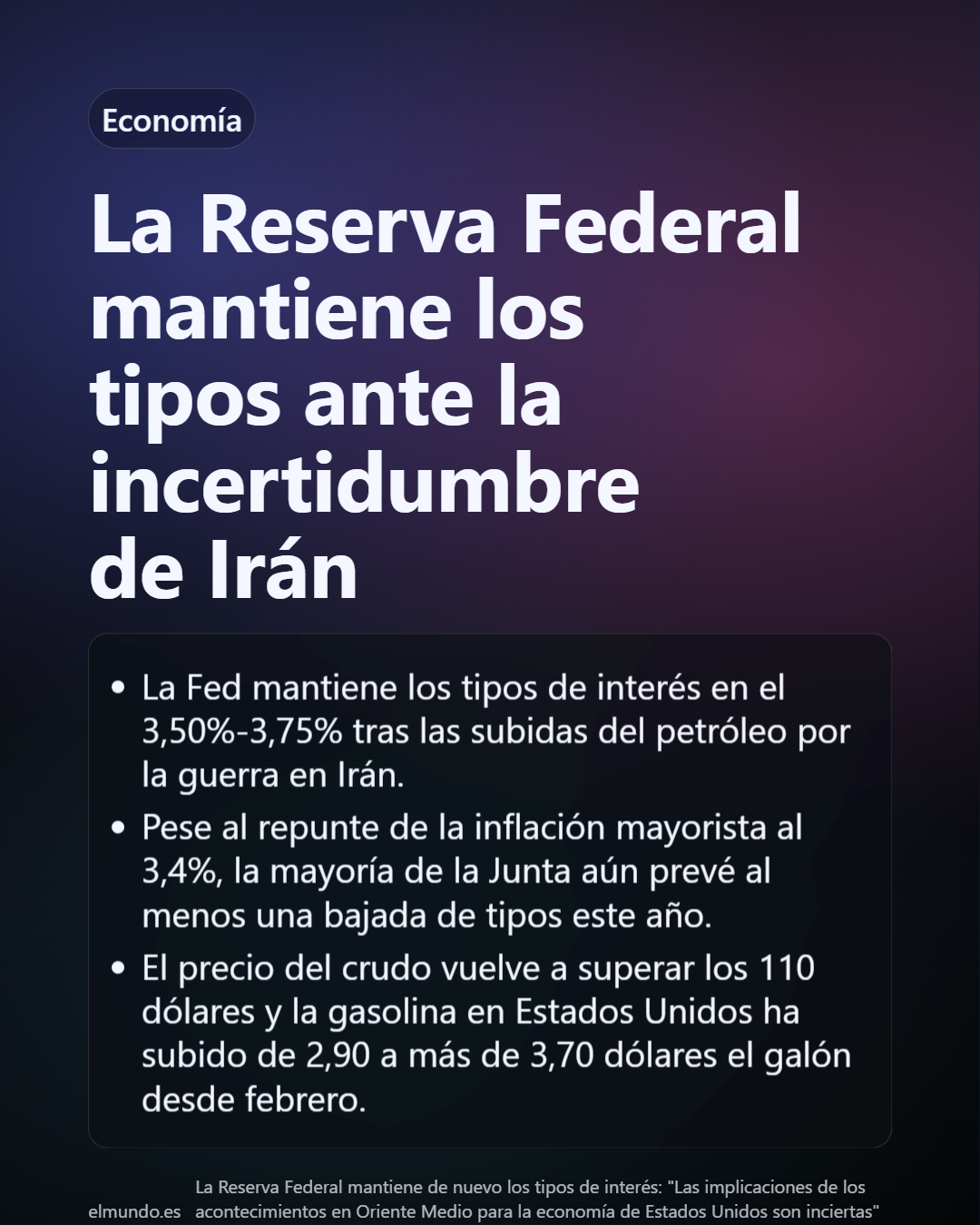 Economía

La Reserva Federal mantiene los tipos ante la incertidumbre de Irán

• La Fed mantiene los tipos de interés en el 3,50%-3,75% tras las subidas del petróleo por la guerra en Irán.
• Pese al repunte de la inflación mayorista al 3,4%, la mayoría de la Junta aún prevé al menos una bajada de tipos este año.
• El precio del crudo vuelve a superar los 110 dólares y la gasolina en Estados Unidos ha subido de 2,90 a más de 3,70 dólares el galón desde febrero.

elmundo.es

La Reserva Federal mantiene de nuevo los tipos de interés: "Las implicaciones de los acontecimientos en Oriente Medio para la economía de Estados Unidos son inciertas"